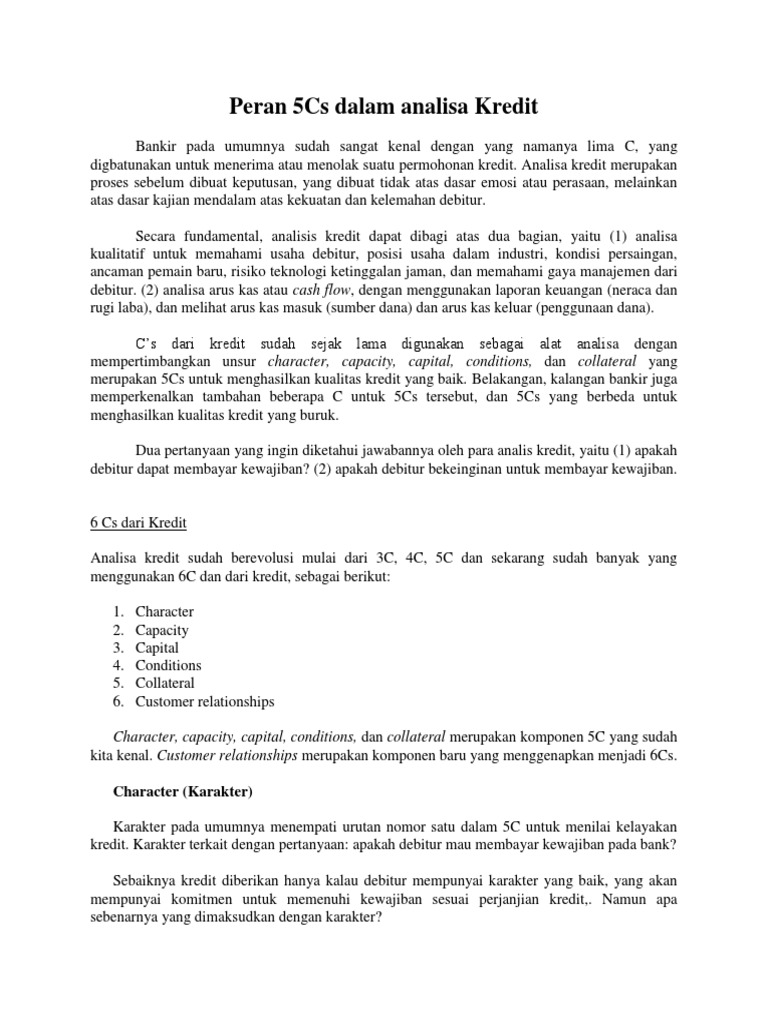 Peran 5Cs dalam analisa Kredit

Bankir pada umumnya sudah sangat kenal dengan yang namanya lima C, yang digbatunakan untuk menerima atau menolak suatu permohonan kredit. Analisa kredit merupakan proses sebelum dibuat keputusan, yang dibuat tidak atas dasar emosi atau perasaan, melainkan atas dasar kajian mendalam atas kekuatan dan kelemahan debitur.

Secara fundamental, analisis kredit dapat dibagi atas dua bagian, yaitu (1) analisa kualitatif untuk memahami usaha debitur, posisi usaha dalam industri, kondisi persaingan, ancaman pemain baru, risiko teknologi ketinggalan jaman, dan memahami gaya manajemen dari debitur. (2) analisa arus kas atau cash flow, dengan menggunakan laporan keuangan (neraca dan rugi laba), dan melihat arus kas masuk (sumber dana) dan arus kas keluar (penggunaan dana).

C's dari kredit sudah sejak lama digunakan sebagai alat analisa dengan mempertimbangkan unsur character, capacity, capital, conditions, dan collateral yang merupakan 5Cs untuk menghasilkan kualitas kredit yang baik. Belakangan, kalangan bankir juga memperkenalkan tambahan beberapa C untuk 5Cs tersebut, dan 5Cs yang berbeda untuk menghasilkan kualitas kredit yang buruk.

Dua pertanyaan yang ingin diketahui jawabannya oleh para analis kredit, yaitu (1) apakah debitur dapat membayar kewajiban? (2) apakah debitur bekeinginan untuk membayar kewajiban.

6 Cs dari Kredit

Analisa kredit sudah berevolusi mulai dari 3C, 4C, 5C dan sekarang sudah banyak yang menggunakan 6C dan dari kredit, sebagai berikut:

1. Character
2. Capacity
3. Capital
4. Conditions
5. Collateral
6. Customer relationships

Character, capacity, capital, conditions, dan collateral merupakan komponen 5C yang sudah kita kenal. Customer relationships merupakan komponen baru yang menggenapkan menjadi 6Cs.

Character (Karakter)

Karakter pada umumnya menempati urutan nomor satu dalam 5C untuk menilai kelayakan kredit. Karakter terkait dengan pertanyaan: apakah debitur mau membayar kewajiban pada bank?

Sebaiknya kredit diberikan hanya kalau debitur mempunyai karakter yang baik, yang akan mempunyai komitmen untuk memenuhi kewajiban sesuai perjanjian kredit,. Namun apa sebenarnya yang dimaksudkan dengan karakter?